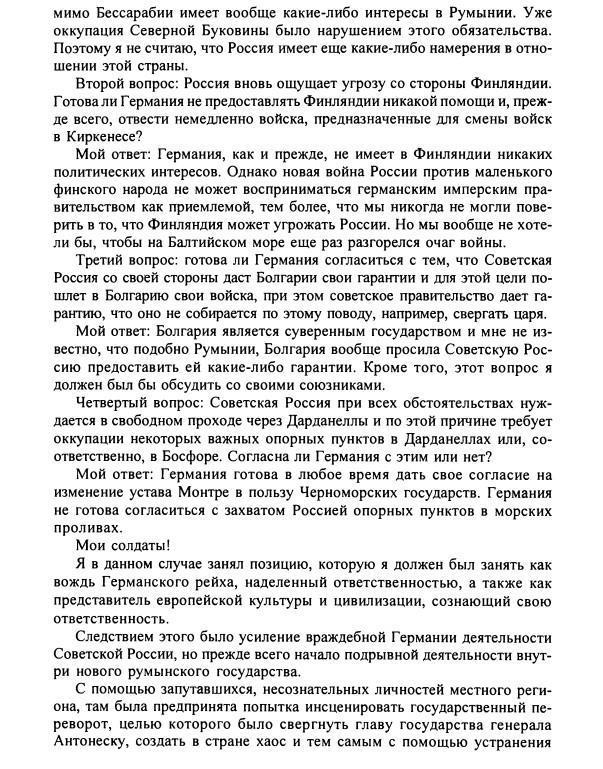 мимо Бессарабии имеет вообще какие-либо интересы в Румынии. Уже оккупация Северной Буковины было нарушением этого обязательства. Поэтому я не считаю, что Россия имеет еще какие-либо намерения в отношении этой страны.

Второй вопрос: Россия вновь ощущает угрозу со стороны Финляндии. Готова ли Германия не предоставлять Финляндии никакой помощи и, прежде всего, отвести немедленно войска, предназначенные для смены войск в Киркенесе?

Мой ответ: Германия, как и прежде, не имеет в Финляндии никаких политических интересов. Однако новая война России против маленького финского народа не может восприниматься германским имперским правительством как приемлемой, тем более, что мы никогда не могли поверить в то, что Финляндия может угрожать России. Но мы вообще не хотели бы, чтобы на Балтийском море еще раз разгорелся очаг войны.

Третий вопрос: готова ли Германия согласиться с тем, что Советская Россия со своей стороны даст Болгарии свои гарантии и для этой цели пошлет в Болгарию свои войска, при этом советское правительство дает гарантию, что оно не собирается по этому поводу, например, свергать царя.

Мой ответ: Болгария является суверенным государством и мне не известно, что подобно Румынии, Болгария вообще просила Советскую Россию предоставить ей какие-либо гарантии. Кроме того, этот вопрос я должен был бы обсудить со своими союзниками.

Четвертый вопрос: Советская Россия при всех обстоятельствах нуждается в свободном проходе через Дарданеллы и по этой причине требует оккупации некоторых важных опорных пунктов в Дарданеллах или, соответственно, в Босфоре. Согласна ли Германия с этим или нет?

Мой ответ: Германия готова в любое время дать свое согласие на изменение устава Монтре в пользу Черноморских государств. Германия не готова согласиться с захватом Россией опорных пунктов в морских проливах.

Мои солдаты!

Я в данном случае занял позицию, которую я должен был занять как вождь Германского рейха, наделенный ответственностью, а также как представитель европейской культуры и цивилизации, сознающий свою ответственность.

Следствием этого было усиление враждебной Германии деятельности Советской России, но прежде всего начало подрывной деятельности внутри нового румынского государства.

С помощью запутавшихся, несознательных личностей местного региона, там была предпринята попытка инсценировать государственный переворот, целью которого было свергнуть главу государства генерала Антонеску, создать в стране хаос и тем самым с помощью устранения